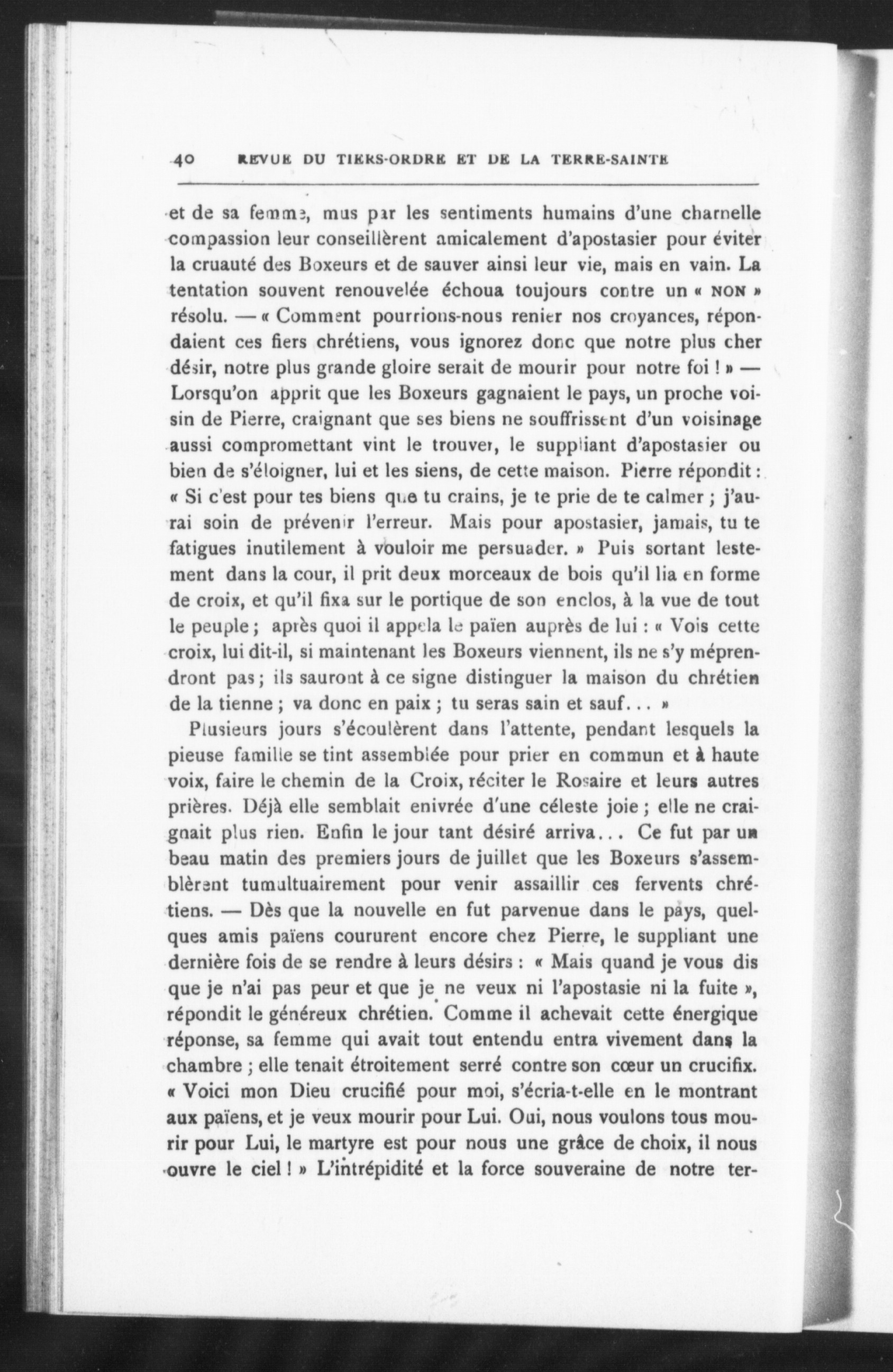 40 REVUE DU TIERS-ORDRE ET DE LA TERRE-SAINTE

et de sa femme, mus par les sentiments humains d'une charnelle compassion leur conseillèrent amicalement d'apostasier pour éviter la cruauté des Boxeurs et de sauver ainsi leur vie, mais en vain. La tentation souvent renouvelée échoua toujours contre un « NON » résolu. — « Comment pourrions-nous renier nos croyances, répondaient ces fiers chrétiens, vous ignorez donc que notre plus cher désir, notre plus grande gloire serait de mourir pour notre foi ! » — Lorsqu'on apprit que les Boxeurs gagnaient le pays, un proche voisin de Pierre, craignant que ses biens ne souffrissent d'un voisinage aussi compromettant vint le trouver, le suppliant d'apostasier ou bien de s'éloigner, lui et les siens, de cette maison. Pierre répondit : « Si c'est pour tes biens que tu crains, je te prie de te calmer ; j'aurai soin de prévenir l'erreur. Mais pour apostasier, jamais, tu te fatigues inutilement à vouloir me persuader. » Puis sortant lestement dans la cour, il prit deux morceaux de bois qu'il lia en forme de croix, et qu'il fixa sur le portique de son enclos, à la vue de tout le peuple ; après quoi il appela le païen auprès de lui : « Vois cette croix, lui dit-il, si maintenant les Boxeurs viennent, ils ne s'y méprendront pas ; ils sauront à ce signe distinguer la maison du chrétien de la tienne ; va donc en paix ; tu seras sain et sauf... »

Plusieurs jours s'écoulèrent dans l'attente, pendant lesquels la pieuse famille se tint assemblée pour prier en commun et à haute voix, faire le chemin de la Croix, réciter le Rosaire et leurs autres prières. Déjà elle semblait enivrée d'une céleste joie ; elle ne craignait plus rien. Enfin le jour tant désiré arriva... Ce fut par un beau matin des premiers jours de juillet que les Boxeurs s'assemblèrent tumultuairement pour venir assaillir ces fervents chrétiens. — Dès que la nouvelle en fut parvenue dans le pays, quelques amis païens coururent encore chez Pierre, le suppliant une dernière fois de se rendre à leurs désirs : « Mais quand je vous dis que je n'ai pas peur et que je ne veux ni l'apostasie ni la fuite », répondit le généreux chrétien. Comme il achevait cette énergique réponse, sa femme qui avait tout entendu entra vivement dans la chambre ; elle tenait étroitement serré contre son cœur un crucifix. « Voici mon Dieu crucifié pour moi, s'écria-t-elle en le montrant aux païens, et je veux mourir pour Lui. Oui, nous voulons tous mourir pour Lui, le martyre est pour nous une grâce de choix, il nous ouvre le ciel ! » L'intrépidité et la force souveraine de notre ter-